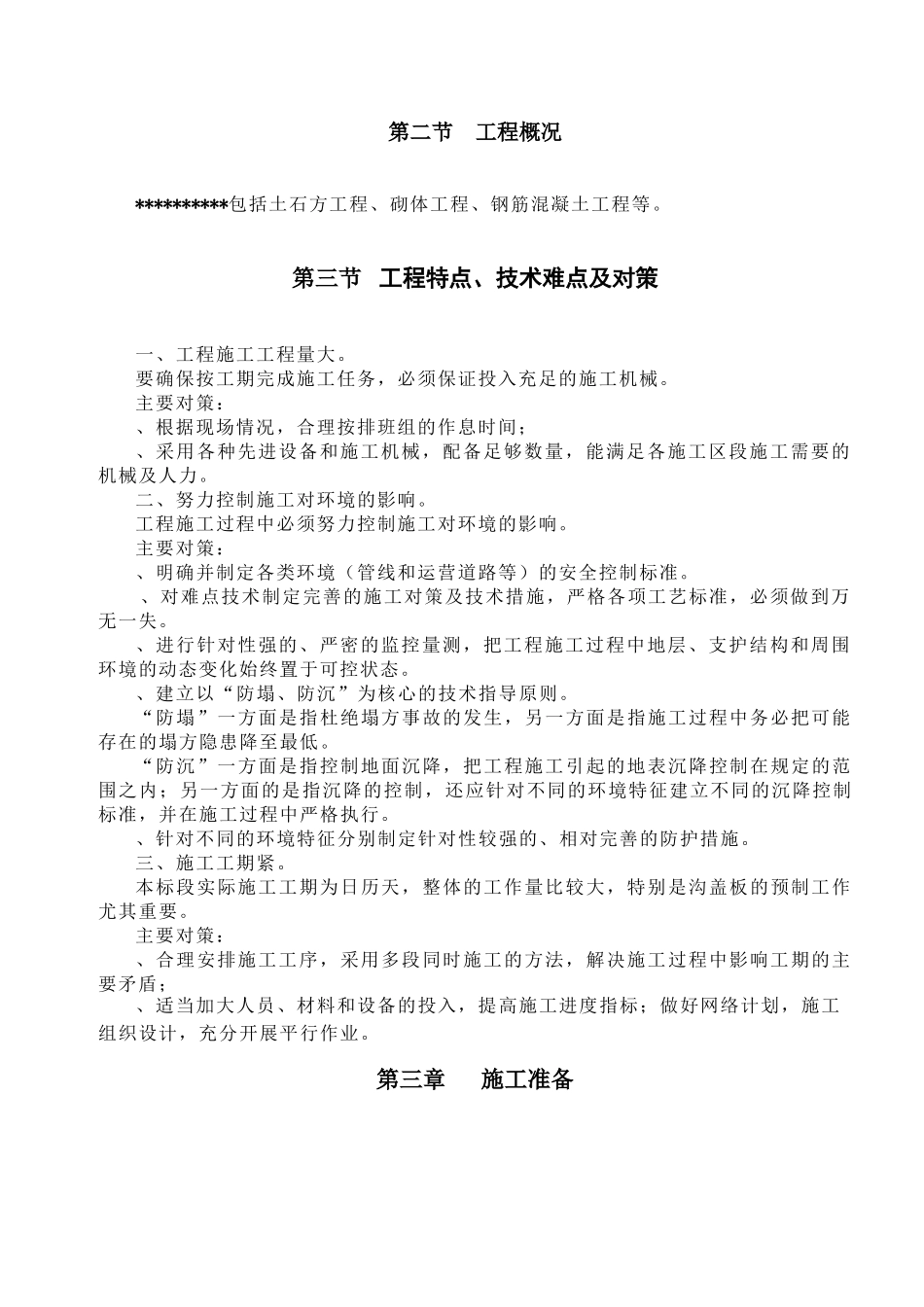 第二节　工程概况

**********包括土石方工程、砌体工程、钢筋混凝土工程等。

第三节　工程特点、技术难点及对策

一、工程施工工程量大。

要确保按工期完成施工任务，必须保证投入充足的施工机械。

主要对策：

、根据现场情况，合理按排班组的作息时间；

、采用各种先进设备和施工机械，配备足够数量，能满足各施工区段施工需要的机械及人力。

二、努力控制施工对环境的影响。

工程施工过程中必须努力控制施工对环境的影响。

主要对策：

、明确并制定各类环境（管线和运营道路等）的安全控制标准。

、对难点技术制定完善的施工对策及技术措施，严格各项工艺标准，必须做到万无一失。

、进行针对性强的、严密的监控量测，把工程施工过程中地层、支护结构和周围环境的动态变化始终置于可控状态。

、建立以“防塌、防沉”为核心的技术指导原则。

“防塌”一方面是指杜绝塌方事故的发生，另一方面是指施工过程中务必把可能存在的塌方隐患降至最低。

“防沉”一方面是指控制地面沉降，把工程施工引起的地表沉降控制在规定的范围之内；另一方面的是指沉降的控制，还应针对不同的环境特征建立不同的沉降控制标准，并在施工过程中严格执行。

、针对不同的环境特征分别制定针对性较强的、相对完善的防护措施。

三、施工工期紧。

本标段实际施工工期为日历天，整体的工作量比较大，特别是沟盖板的预制工作尤其重要。

主要对策：

、合理安排施工工序，采用多段同时施工的方法，解决施工过程中影响工期的主要矛盾；

、适当加大人员、材料和设备的投入，提高施工进度指标；做好网络计划，施工组织设计，充分开展平行作业。

第三章　施工准备